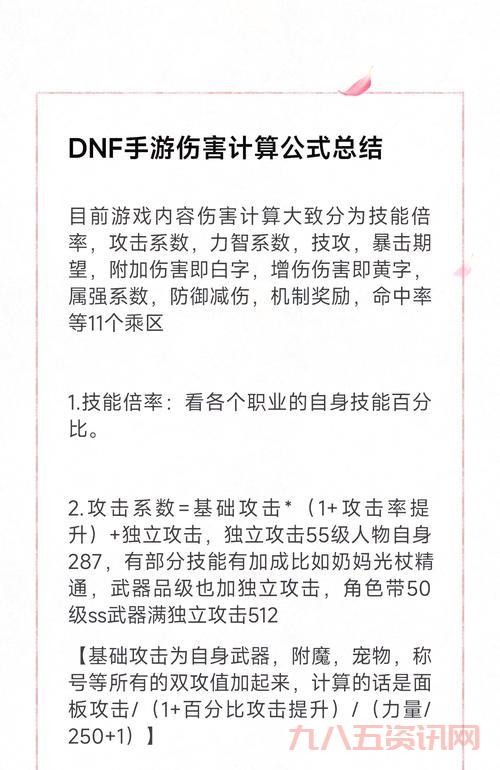 DNF手游伤害计算公式总结

目前游戏内容伤害计算大致分为技能倍率，攻击系数，力智系数，技攻，暴击期望，附加伤害即白字，增伤伤害即黄字，属强系数，防御减伤，机制奖励，命中率等11个乘区

1.技能倍率：看各个职业的自身技能百分比。

2.攻击系数=基础攻击*（1+攻击率提升）+独立攻击，独立攻击55级人物自身287，有部分技能有加成比如奶妈光杖精通，武器品级也加独立攻击，角色带50级ss武器满独立攻击512

【基础攻击为自身武器，附魔，宠物，称号等所有的双攻值加起来，计算的话是面板攻击/（1+百分比攻击提升）/（力量/250+1）】

九八五资讯网